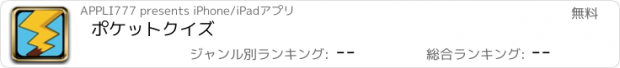 APPLI777 presents iPhone/iPadアプリ

無料

ポケットクイズ

ジャンル別ランキング: --

総合ランキング: --